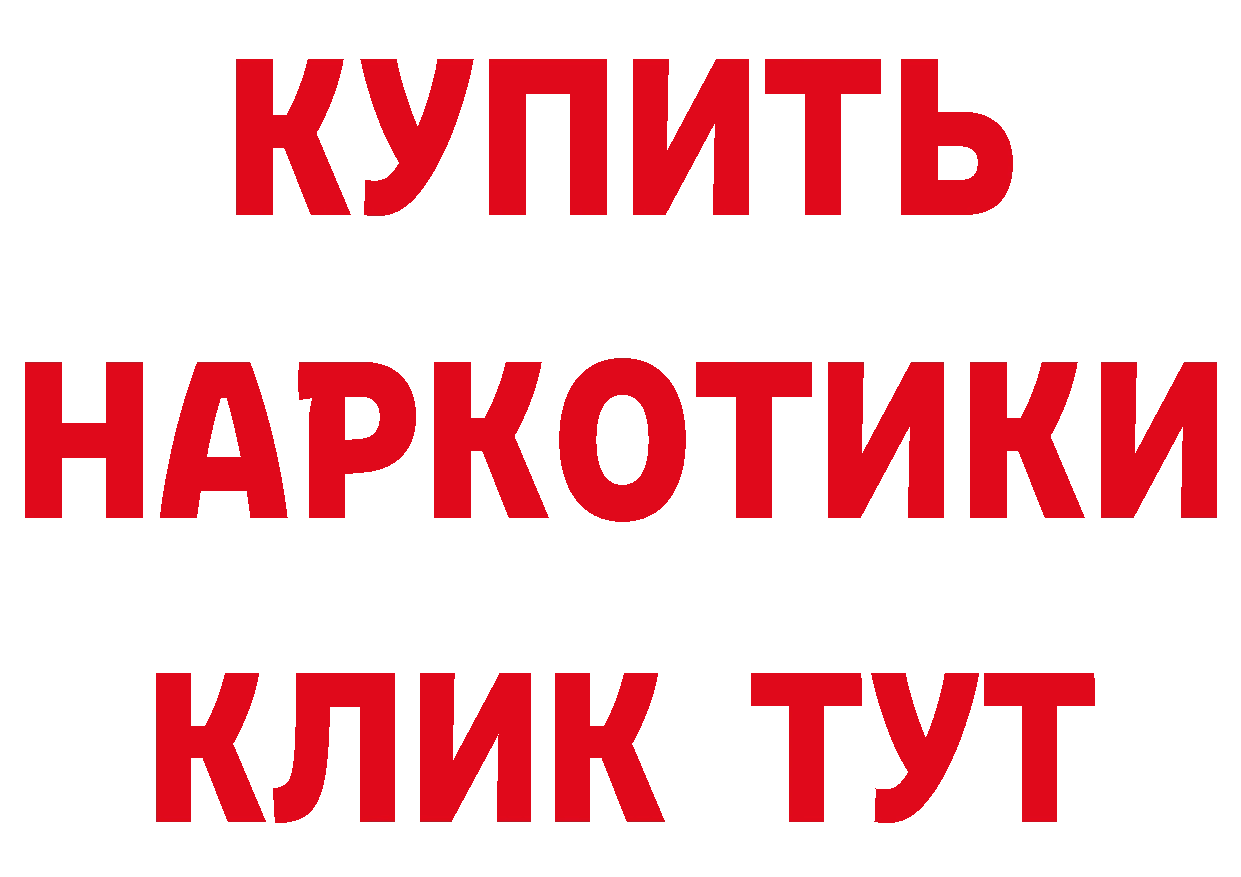 КУПИТЬ
НАРКОТИКИ
КЛИК ТУТ